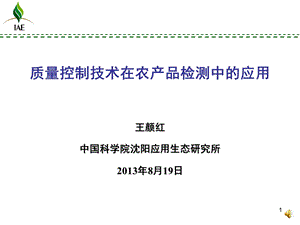 IAE

质量控制技术在农产品检测中的应用

王颜红

中国科学院沈阳应用生态研究所

2013年8月19日

1